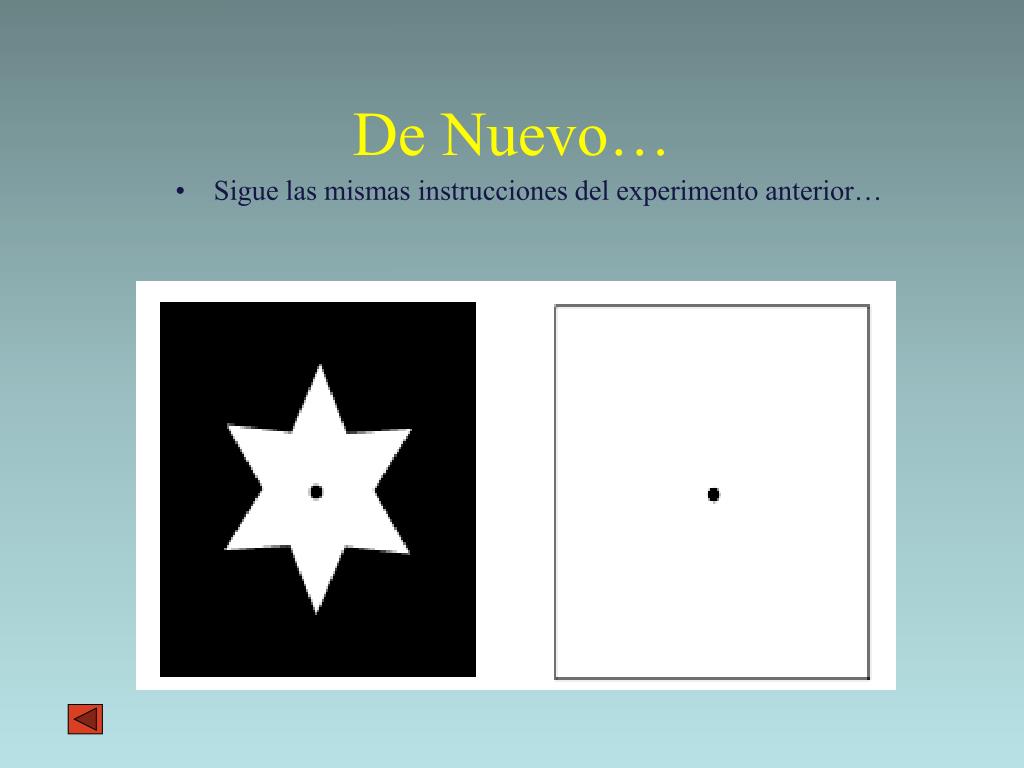 De Nuevo…

• Sigue las mismas instrucciones del experimento anterior…